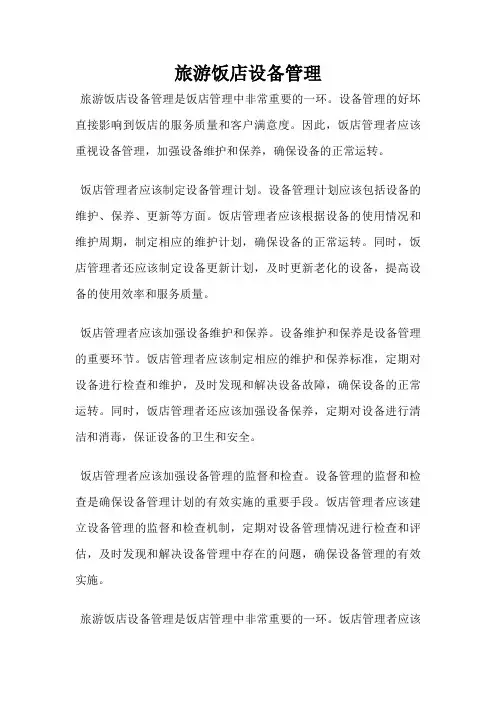 旅游饭店设备管理

旅游饭店设备管理是饭店管理中非常重要的一环。设备管理的好坏直接影响到饭店的服务质量和客户满意度。因此，饭店管理者应该重视设备管理，加强设备维护和保养，确保设备的正常运转。

饭店管理者应该制定设备管理计划。设备管理计划应该包括设备的维护、保养、更新等方面。饭店管理者应该根据设备的使用情况和维护周期，制定相应的维护计划，确保设备的正常运转。同时，饭店管理者还应该制定设备更新计划，及时更新老化的设备，提高设备的使用效率和服务质量。

饭店管理者应该加强设备维护和保养。设备维护和保养是设备管理的重要环节。饭店管理者应该制定相应的维护和保养标准，定期对设备进行检查和维护，及时发现和解决设备故障，确保设备的正常运转。同时，饭店管理者还应该加强设备保养，定期对设备进行清洁和消毒，保证设备的卫生和安全。

饭店管理者应该加强设备管理的监督和检查。设备管理的监督和检查是确保设备管理计划的有效实施的重要手段。饭店管理者应该建立设备管理的监督和检查机制，定期对设备管理情况进行检查和评估，及时发现和解决设备管理中存在的问题，确保设备管理的有效实施。

旅游饭店设备管理是饭店管理中非常重要的一环。饭店管理者应该